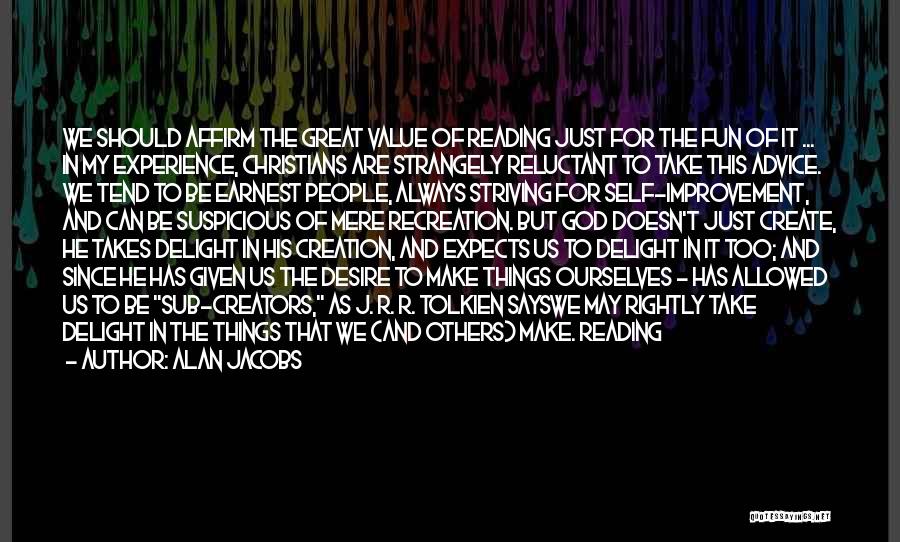 WE SHOULD AFFIRM THE GREAT VALUE OF READING JUST FOR THE FUN OF IT ... IN MY EXPERIENCE, CHRISTIANS ARE STRANGELY RELUCTANT TO TAKE THIS ADVICE. WE TEND TO BE EARNEST PEOPLE, ALWAYS STRIVING FOR SELF-IMPROVEMENT, AND CAN BE SUSPICIOUS OF MERE RECREATION. BUT GOD DOESN'T JUST CREATE, HE TAKES DELIGHT IN HIS CREATION, AND EXPECTS US TO DELIGHT IN IT TOO; AND SINCE HE HAS GIVEN US THE DESIRE TO MAKE THINGS OURSELVES - HAS ALLOWED US TO BE "SUB-CREATORS," AS J. R. R. TOLKIEN SAYSWE MAY RIGHTLY TAKE DELIGHT IN THE THINGS THAT WE (AND OTHERS) MAKE. READING

- AUTHOR: ALAN JACOBS

QUOTESSAYINGS.NET